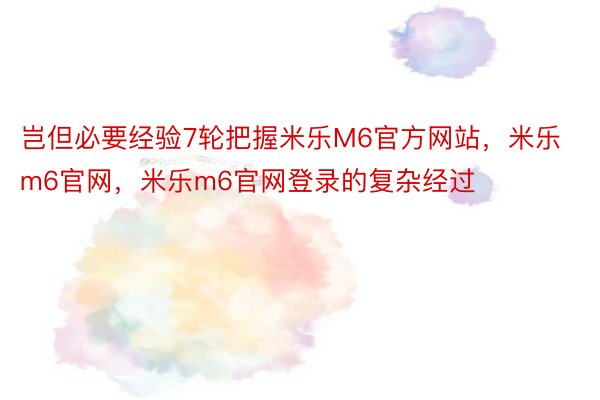 岂但必要经验7轮把握米乐M6官方网站，米乐m6官网，米乐m6官网登录的复杂经过